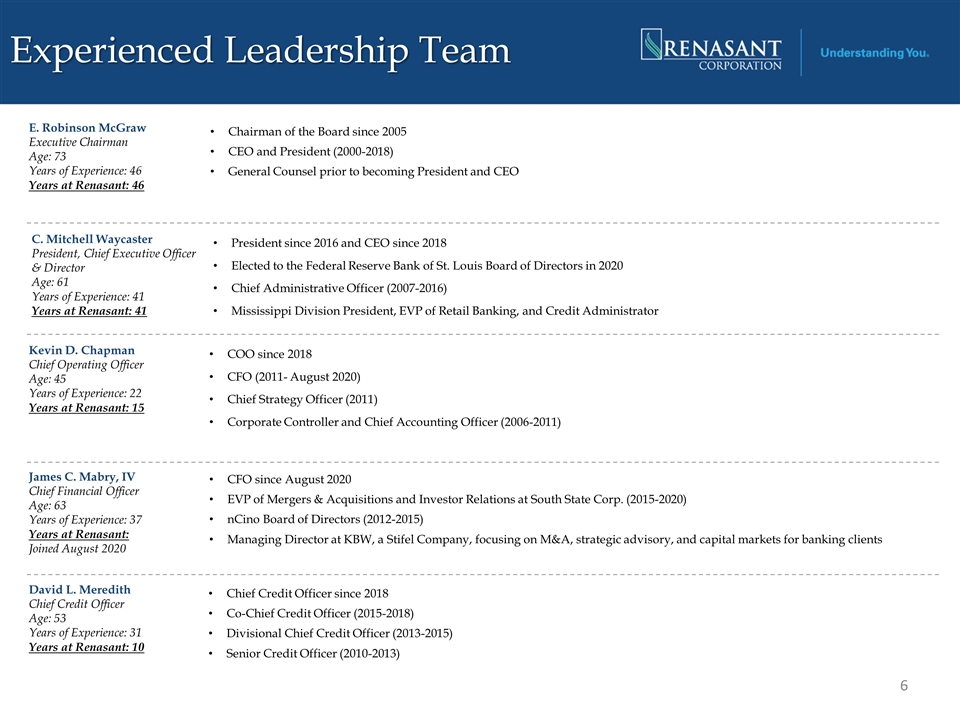 Experienced Leadership Team

RENASANT CORPORATION

Understanding You.

E. Robinson McGraw
Executive Chairman
Age: 73
Years of Experience: 46
Years at Renasant: 46

• Chairman of the Board since 2005
• CEO and President (2000-2018)
• General Counsel prior to becoming President and CEO

C. Mitchell Waycaster
President, Chief Executive Officer & Director
Age: 61
Years of Experience: 41
Years at Renasant: 41

• President since 2016 and CEO since 2018
• Elected to the Federal Reserve Bank of St. Louis Board of Directors in 2020
• Chief Administrative Officer (2007-2016)
• Mississippi Division President, EVP of Retail Banking, and Credit Administrator

Kevin D. Chapman
Chief Operating Officer
Age: 45
Years of Experience: 22
Years at Renasant: 15

• COO since 2018
• CFO (2011- August 2020)
• Chief Strategy Officer (2011)
• Corporate Controller and Chief Accounting Officer (2006-2011)

James C. Mabry, IV
Chief Financial Officer
Age: 63
Years of Experience: 37
Years at Renasant:
Joined August 2020

• CFO since August 2020
• EVP of Mergers & Acquisitions and Investor Relations at South State Corp. (2015-2020)
• nCino Board of Directors (2012-2015)
• Managing Director at KBW, a Stifel Company, focusing on M&A, strategic advisory, and capital markets for banking clients

David L. Meredith
Chief Credit Officer
Age: 53
Years of Experience: 31
Years at Renasant: 10

• Chief Credit Officer since 2018
• Co-Chief Credit Officer (2015-2018)
• Divisional Chief Credit Officer (2013-2015)
• Senior Credit Officer (2010-2013)

6